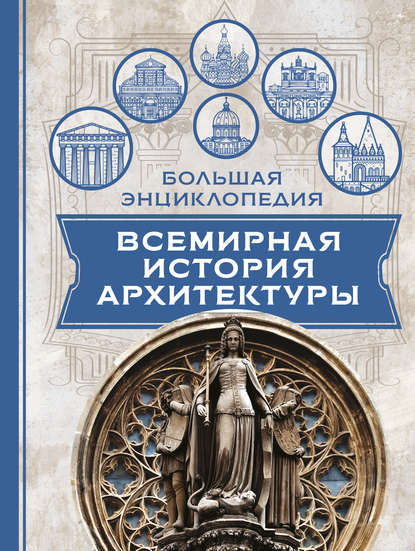 БОЛЬШАЯ ЭНЦИКЛОПЕДИЯ

ВСЕМИРНАЯ ИСТОРИЯ АРХИТЕКТУРЫ